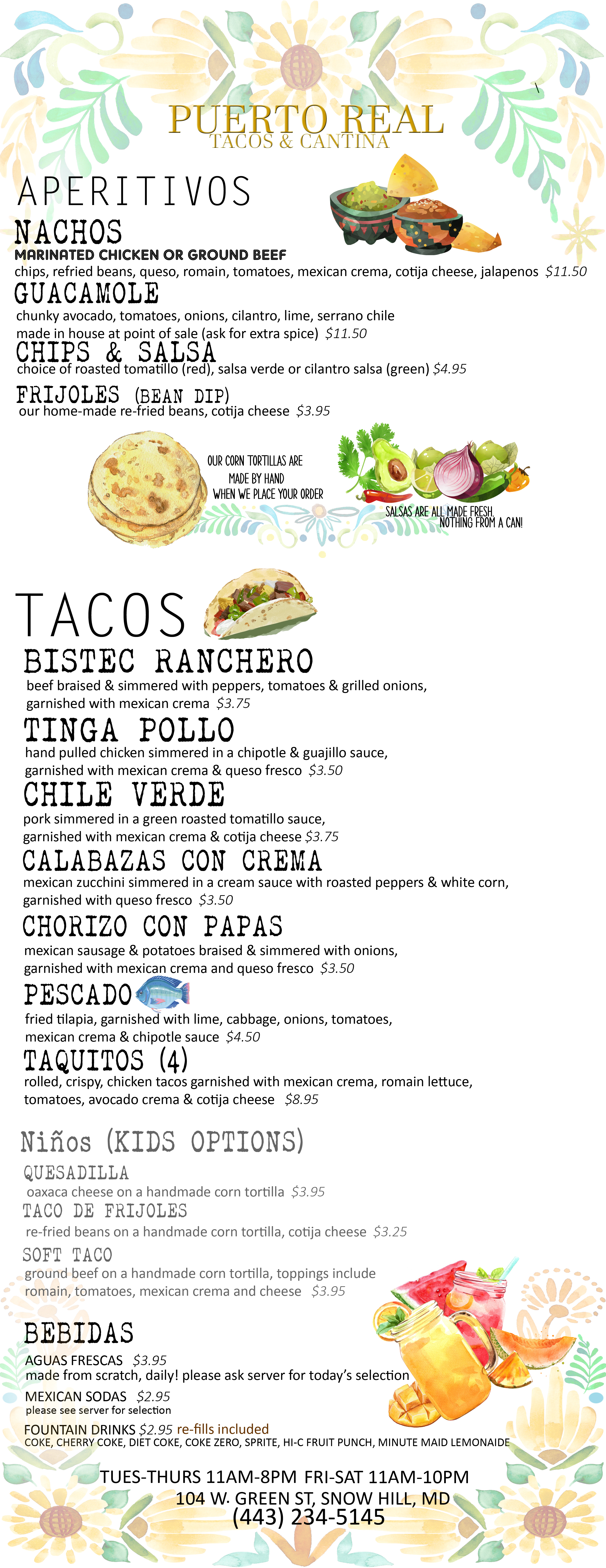 PUERTO REAL
TACOS & CANTINA

APERITIVOS

NACHOS
MARINATED CHICKEN OR GROUND BEEF
chips, refried beans, queso, romain, tomatoes, mexican crema, cotija cheese, jalapenos $11.50

GUACAMOLE
chunky avocado, tomatoes, onions, cilantro, lime, serrano chile
made in house at point of sale (ask for extra spice) $11.50

CHIPS & SALSA
choice of roasted tomatillo (red), salsa verde or cilantro salsa (green) $4.95

FRIJOLES (BEAN DIP)
our home-made re-fried beans, cotija cheese $3.95

OUR CORN TORTILLAS ARE MADE BY HAND WHEN WE PLACE YOUR ORDER

SALSAS ARE ALL MADE FRESH. NOTHING FROM A CAN!

TACOS

BISTEC RANCHERO
beef braised & simmered with peppers, tomatoes & grilled onions,
garnished with mexican crema $3.75

TINGA POLLO
hand pulled chicken simmered in a chipotle & guajillo sauce,
garnished with mexican crema & queso fresco $3.50

CHILE VERDE
pork simmered in a green roasted tomatillo sauce,
garnished with mexican crema & cotija cheese $3.75

CALABAZAS CON CREMA
mexican zucchini simmered in a cream sauce with roasted peppers & white corn,
garnished with queso fresco $3.50

CHORIZO CON PAPAS
mexican sausage & potatoes braised & simmered with onions,
garnished with mexican crema and queso fresco $3.50

PESCADO
fried tilapia, garnished with lime, cabbage, onions, tomatoes,
mexican crema & chipotle sauce $4.50

TAQUITOS (4)
rolled, crispy, chicken tacos garnished with mexican crema, romain lettuce,
tomatoes, avocado crema & cotija cheese $8.95

Niños (KIDS OPTIONS)

QUESADILLA
oaxaca cheese on a handmade corn tortilla $3.95

TACO DE FRIJOLES
re-fried beans on a handmade corn tortilla, cotija cheese $3.25

SOFT TACO
ground beef on a handmade corn tortilla, toppings include
romain, tomatoes, mexican crema and cheese $3.95

BEBIDAS

AGUAS FRESCAS $3.95
made from scratch, daily! please ask server for today's selection

MEXICAN SODAS $2.95
please see server for selection

FOUNTAIN DRINKS $2.95 re-fills included
COKE, CHERRY COKE, DIET COKE, COKE ZERO, SPRITE, HI-C FRUIT PUNCH, MINUTE MAID LEMONAIDE

TUES-THURS 11AM-8PM FRI-SAT 11AM-10PM
104 W. GREEN ST, SNOW HILL, MD
(443) 234-5145